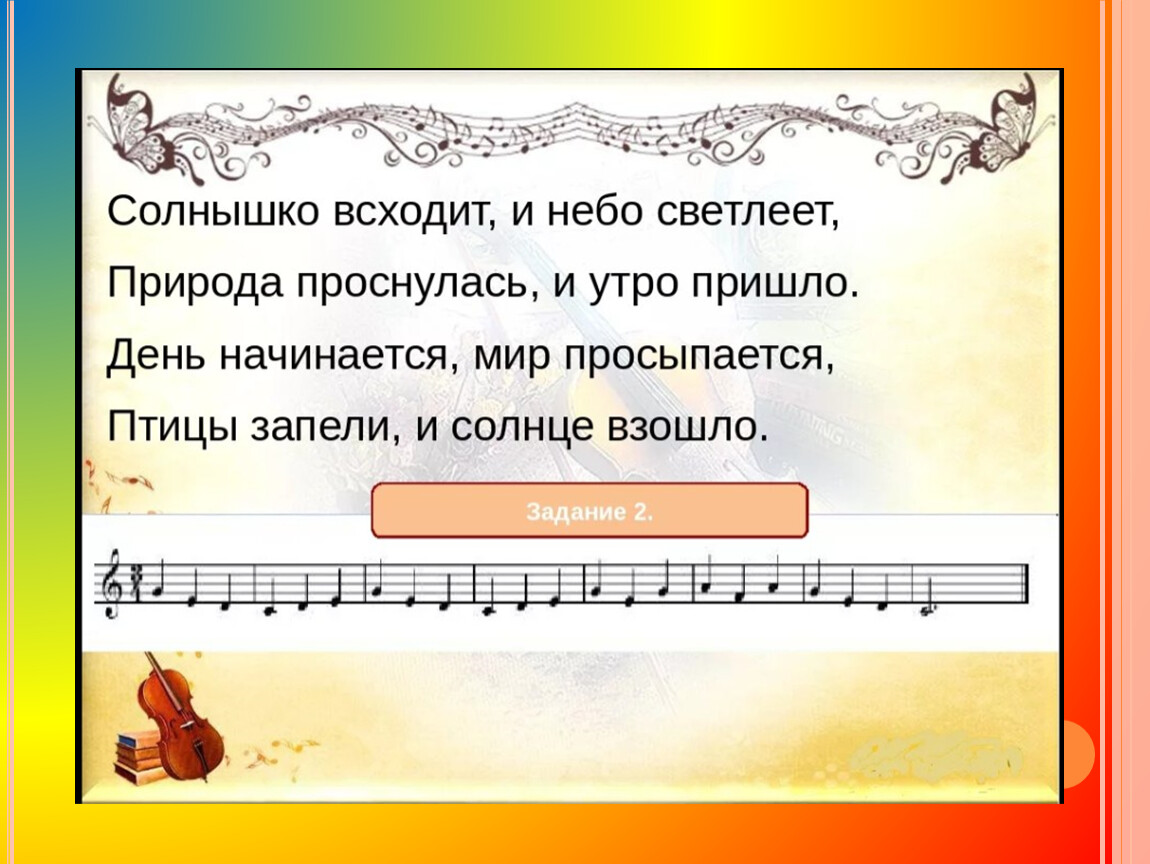 Солнышко всходит, и небо светлеет,

Природа проснулась, и утро пришло.

День начинается, мир просыпается,

Птицы запели, и солнце взошло.

Задание 2.